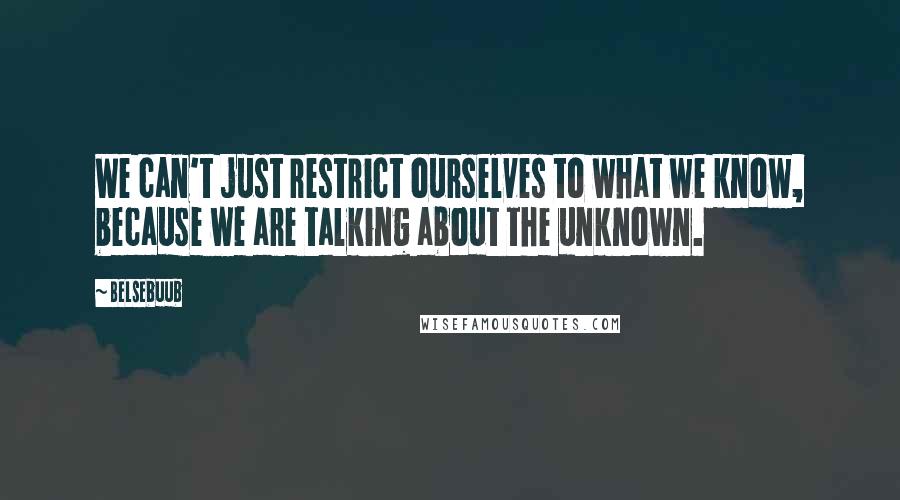 WE CAN'T JUST RESTRICT OURSELVES TO WHAT WE KNOW, BECAUSE WE ARE TALKING ABOUT THE UNKNOWN.

~BELSEBUUB

WISEFAMOUSQUOTES.COM